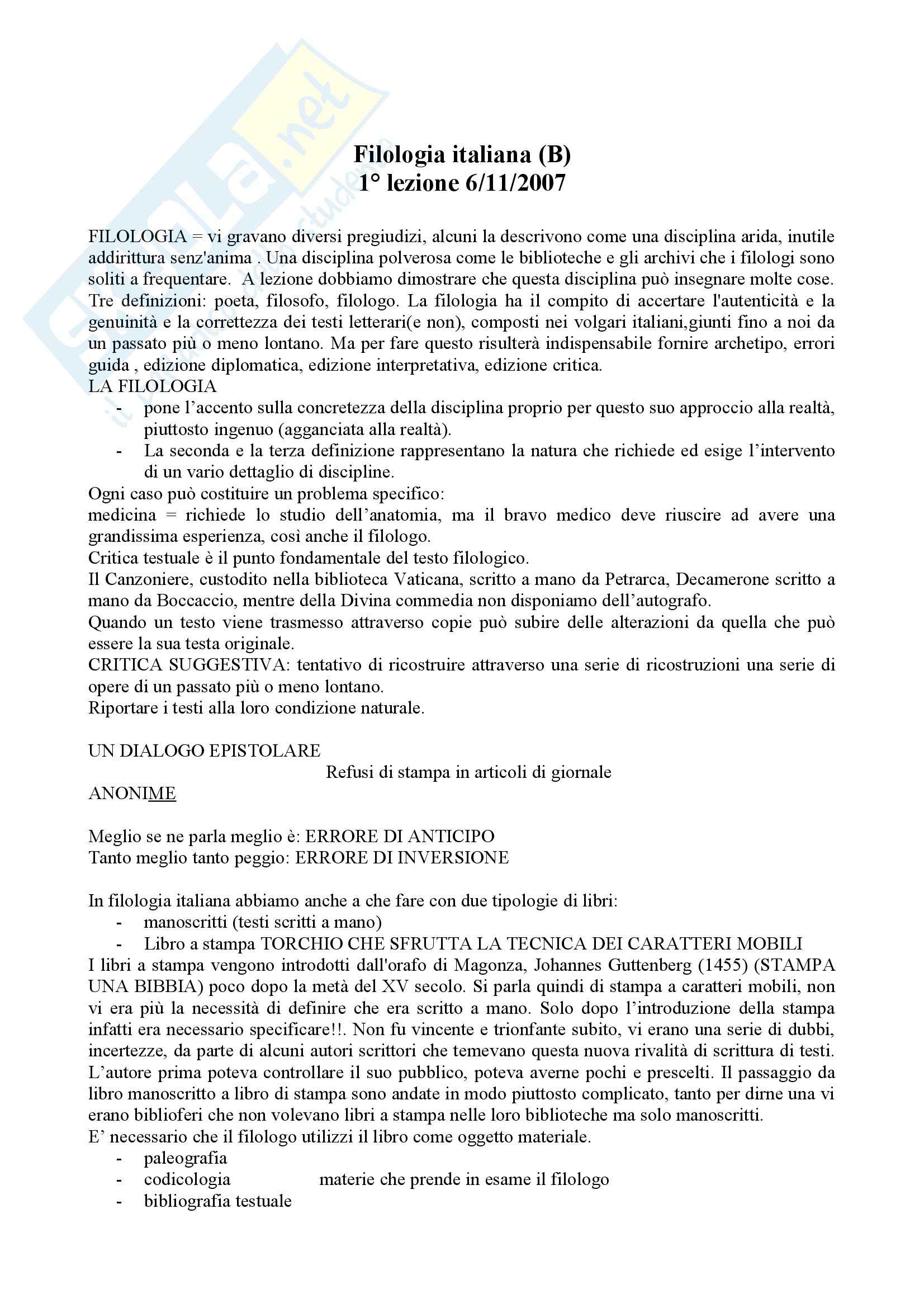 Skuola.net
il portale dello studente

Filologia italiana (B)
1° lezione 6/11/2007

FILOLOGIA = vi gravano diversi pregiudizi, alcuni la descrivono come una disciplina arida, inutile addirittura senz'anima . Una disciplina polverosa come le biblioteche e gli archivi che i filologi sono soliti a frequentare. A lezione dobbiamo dimostrare che questa disciplina può insegnare molte cose. Tre definizioni: poeta, filosofo, filologo. La filologia ha il compito di accertare l'autenticità e la genuinità e la correttezza dei testi letterari(e non), composti nei volgari italiani,giunti fino a noi da un passato più o meno lontano. Ma per fare questo risulterà indispensabile fornire archetipo, errori guida , edizione diplomatica, edizione interpretativa, edizione critica.
LA FILOLOGIA
- pone l'accento sulla concretezza della disciplina proprio per questo suo approccio alla realtà, piuttosto ingenuo (agganciata alla realtà).
- La seconda e la terza definizione rappresentano la natura che richiede ed esige l'intervento di un vario dettaglio di discipline.
Ogni caso può costituire un problema specifico:
medicina = richiede lo studio dell'anatomia, ma il bravo medico deve riuscire ad avere una grandissima esperienza, così anche il filologo.
Critica testuale è il punto fondamentale del testo filologico.
Il Canzoniere, custodito nella biblioteca Vaticana, scritto a mano da Petrarca, Decamerone scritto a mano da Boccaccio, mentre della Divina commedia non disponiamo dell'autografo.
Quando un testo viene trasmesso attraverso copie può subire delle alterazioni da quella che può essere la sua testa originale.
CRITICA SUGGESTIVA: tentativo di ricostruire attraverso una serie di ricostruzioni una serie di opere di un passato più o meno lontano.
Riportare i testi alla loro condizione naturale.

UN DIALOGO EPISTOLARE
Refusi di stampa in articoli di giornale
ANONIME

Meglio se ne parla meglio è: ERRORE DI ANTICIPO
Tanto meglio tanto peggio: ERRORE DI INVERSIONE

In filologia italiana abbiamo anche a che fare con due tipologie di libri:
- manoscritti (testi scritti a mano)
- Libro a stampa TORCHIO CHE SFRUTTA LA TECNICA DEI CARATTERI MOBILI
I libri a stampa vengono introdotti dall'orafo di Magonza, Johannes Guttenberg (1455) (STAMPA UNA BIBBIA) poco dopo la metà del XV secolo. Si parla quindi di stampa a caratteri mobili, non vi era più la necessità di definire che era scritto a mano. Solo dopo l'introduzione della stampa infatti era necessario specificare!!. Non fu vincente e trionfante subito, vi erano una serie di dubbi, incertezze, da parte di alcuni autori scrittori che temevano questa nuova rivalità di scrittura di testi. L'autore prima poteva controllare il suo pubblico, poteva averne pochi e prescelti. Il passaggio da libro manoscritto a libro di stampa sono andate in modo piuttosto complicato, tanto per dirne una vi erano biblioferi che non volevano libri a stampa nelle loro biblioteche ma solo manoscritti.
E' necessario che il filologo utilizzi il libro come oggetto materiale.
- paleografia
- codicologia
- bibliografia testuale
materie che prende in esame il filologo